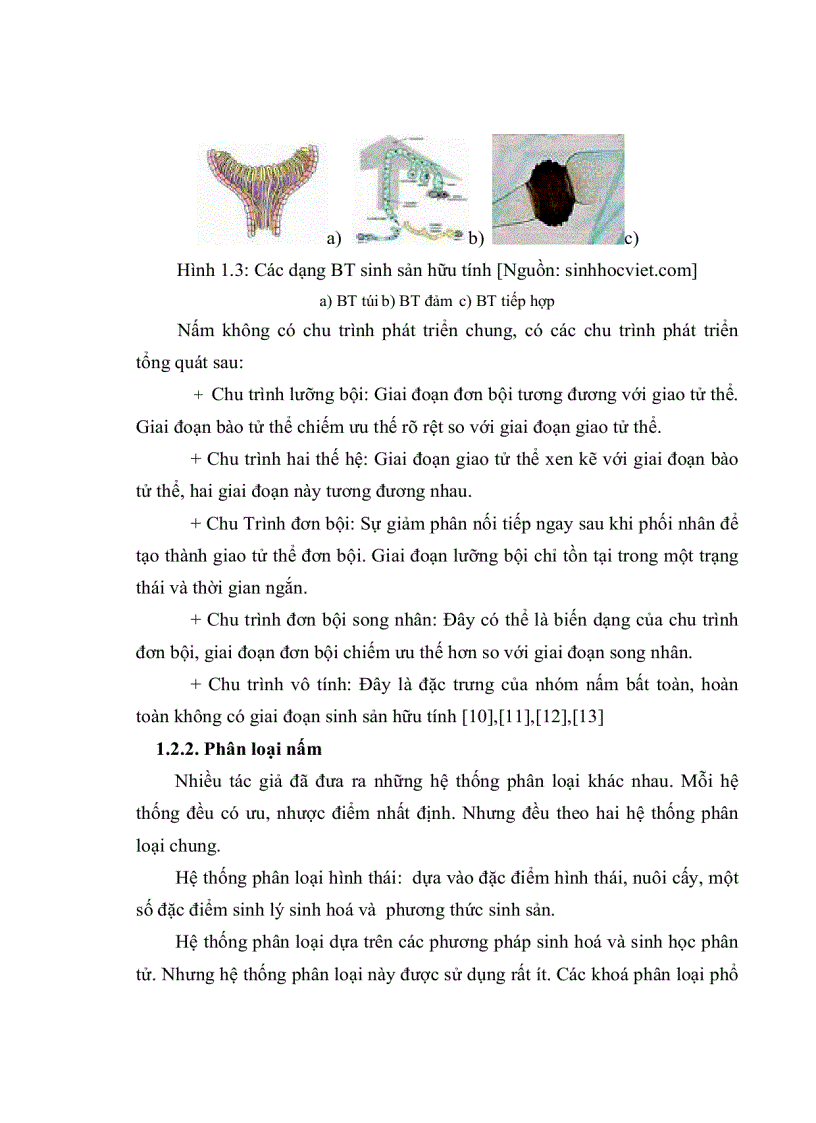 a) b) c)

Hình 1.3: Các dạng BT sinh sản hữu tính [Nguồn: sinhhocviet.com]

a) BT túi b) BT đảm c) BT tiếp hợp

Nấm không có chu trình phát triển chung, có các chu trình phát triển tổng quát sau:

+ Chu trình lưỡng bội: Giai đoạn đơn bội tương đương với giao tử thể. Giai đoạn bào tử thể chiếm ưu thế rõ rệt so với giai đoạn giao tử thể.

+ Chu trình hai thế hệ: Giai đoạn giao tử thể xen kẽ với giai đoạn bào tử thể, hai giai đoạn này tương đương nhau.

+ Chu Trình đơn bội: Sự giảm phân nối tiếp ngay sau khi phối nhân để tạo thành giao tử thể đơn bội. Giai đoạn lưỡng bội chỉ tồn tại trong một trạng thái và thời gian ngắn.

+ Chu trình đơn bội song nhân: Đây có thể là biến dạng của chu trình đơn bội, giai đoạn đơn bội chiếm ưu thế hơn so với giai đoạn song nhân.

+ Chu trình vô tính: Đây là đặc trưng của nhóm nấm bất toàn, hoàn toàn không có giai đoạn sinh sản hữu tính [10],[11],[12],[13]

1.2.2. Phân loại nấm

Nhiều tác giả đã đưa ra những hệ thống phân loại khác nhau. Mỗi hệ thống đều có ưu, nhược điểm nhất định. Nhưng đều theo hai hệ thống phân loại chung.

Hệ thống phân loại hình thái: dựa vào đặc điểm hình thái, nuôi cấy, một số đặc điểm sinh lý sinh hoá và phương thức sinh sản.

Hệ thống phân loại dựa trên các phương pháp sinh hoá và sinh học phân tử. Nhưng hệ thống phân loại này được sử dụng rất ít. Các khoá phân loại phổ